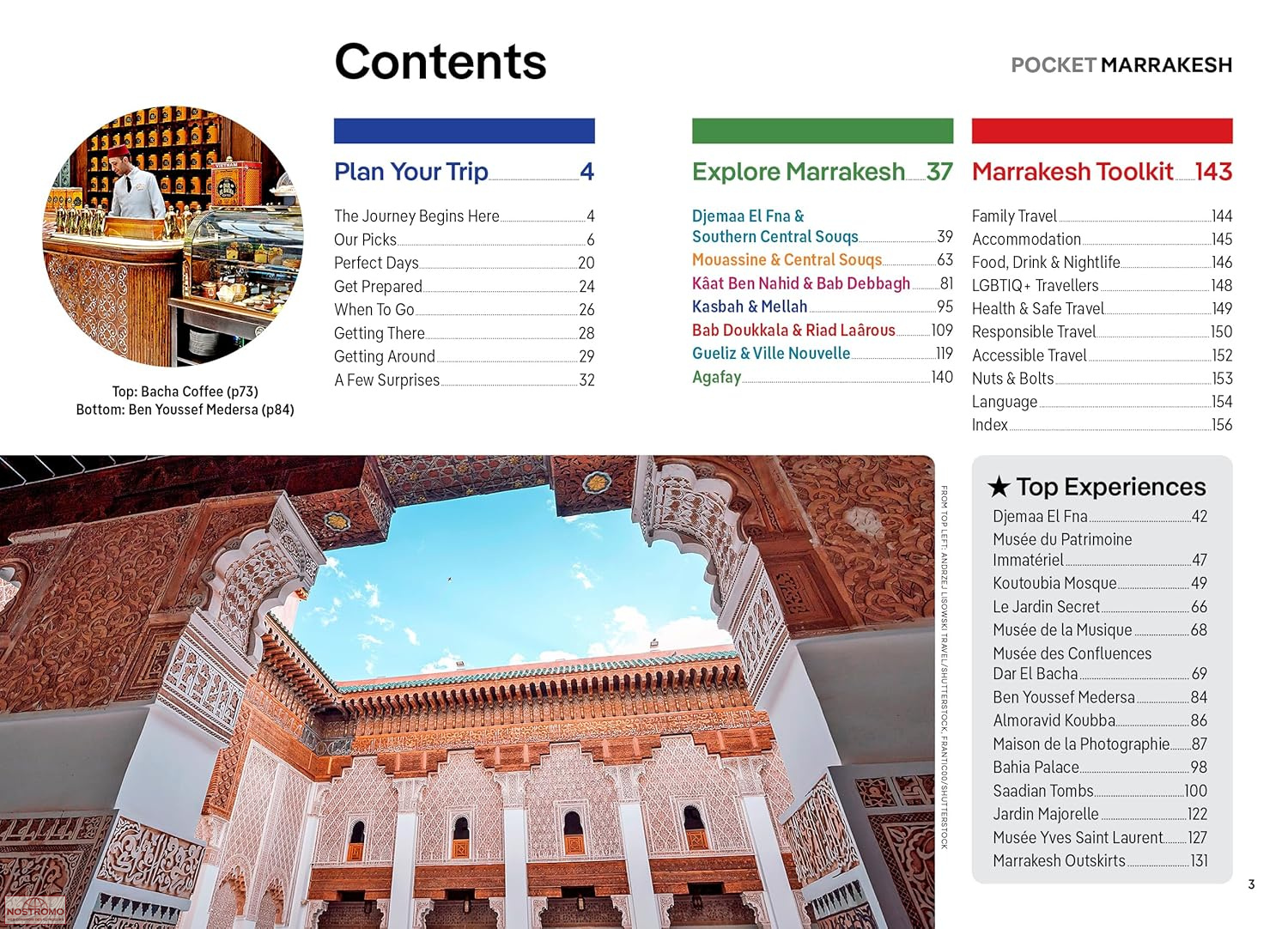 Contents

POCKET MARRAKESH

Top: Bacha Coffee (p73)
Bottom: Ben Youssef Medersa (p84)

Plan Your Trip 4

The Journey Begins Here 4
Our Picks 6
Perfect Days 20
Get Prepared 24
When To Go 26
Getting There 28
Getting Around 29
A Few Surprises 32

Explore Marrakesh 37

Djemaa El Fna & Southern Central Souqs 39
Mouassine & Central Souqs 63
Kâat Ben Nahid & Bab Debbagh 81
Kasbah & Mellah 95
Bab Doukkala & Riad Laârous 109
Gueliz & Ville Nouvelle 119
Agafay 140

Marrakesh Toolkit 143

Family Travel 144
Accommodation 145
Food, Drink & Nightlife 146
LGBTIQ+ Travellers 148
Health & Safe Travel 149
Responsible Travel 150
Accessible Travel 152
Nuts & Bolts 153
Language 154
Index 156

FROM TOP LEFT: ANDRZEJ LISOWSKI TRAVEL/SHUTTERSTOCK, FRANTIC00/SHUTTERSTOCK

★ Top Experiences
Djemaa El Fna 42
Musée du Patrimoine Immatériel 47
Koutoubia Mosque 49
Le Jardin Secret 66
Musée de la Musique 68
Musée des Confluences Dar El Bacha 69
Ben Youssef Medersa 84
Almoravid Koubba 86
Maison de la Photographie 87
Bahia Palace 98
Saadian Tombs 100
Jardin Majorelle 122
Musée Yves Saint Laurent 127
Marrakesh Outskirts 131

3

NOSTROMO